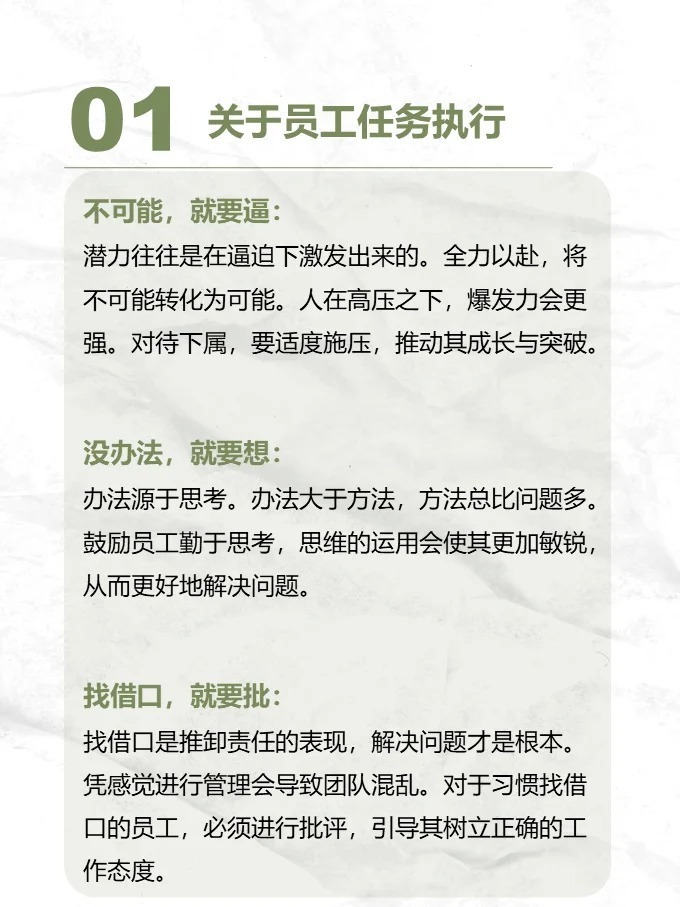 01 关于员工任务执行

不可能，就要逼：
潜力往往是在逼迫下激发出来的。全力以赴，将不可能转化为可能。人在高压之下，爆发力会更强。对待下属，要适度施压，推动其成长与突破。

没办法，就要想：
办法源于思考。办法大于方法，方法总比问题多。鼓励员工勤于思考，思维的运用会使其更加敏锐，从而更好地解决问题。

找借口，就要批：
找借口是推卸责任的表现，解决问题才是根本。凭感觉进行管理会导致团队混乱。对于习惯找借口的员工，必须进行批评，引导其树立正确的工作态度。